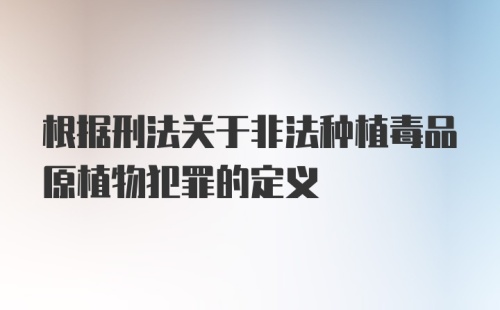 根据刑法关于非法种植毒品原植物犯罪的定义